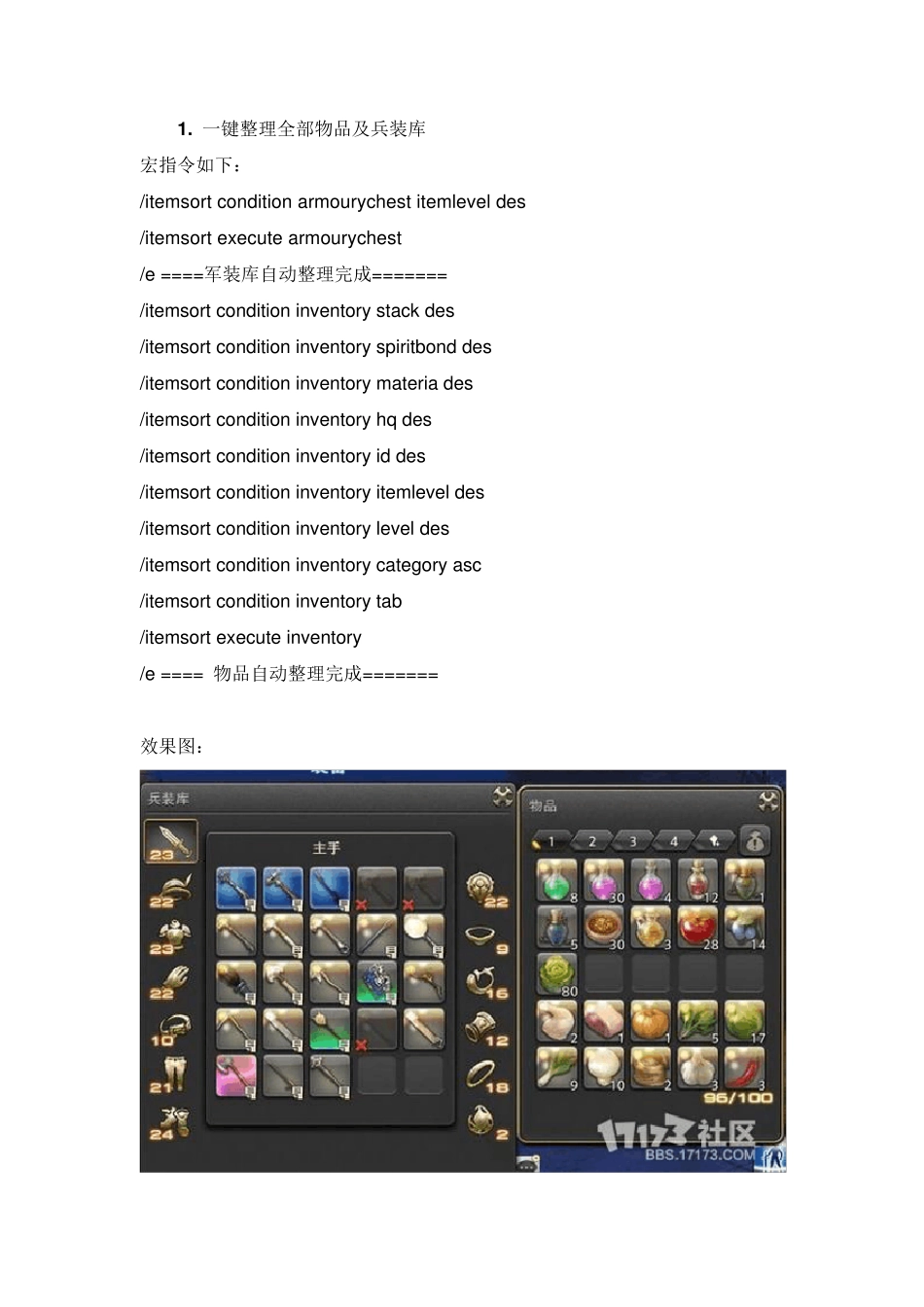 1. 一键整理全部物品及兵装库

宏指令如下：

/itemsort condition armourychest itemlevel des

/itemsort execute armourychest

/e ====军装库自动整理完成=======

/itemsort condition inventory stack des

/itemsort condition inventory spiritbond des

/itemsort condition inventory materia des

/itemsort condition inventory hq des

/itemsort condition inventory id des

/itemsort condition inventory itemlevel des

/itemsort condition inventory level des

/itemsort condition inventory category asc

/itemsort condition inventory tab

/itemsort execute inventory

/e ==== 物品自动整理完成=======

效果图：

兵装库

主手

23
22
23
22
10
21
24
22
9
16
12
18
2

物品

1 2 3 4

8 30 4 12 1
5 30 3 28 14
80
2 1 1 5 17
9 10 2 3 3
96/100

17173社区
BBS.17173.COM